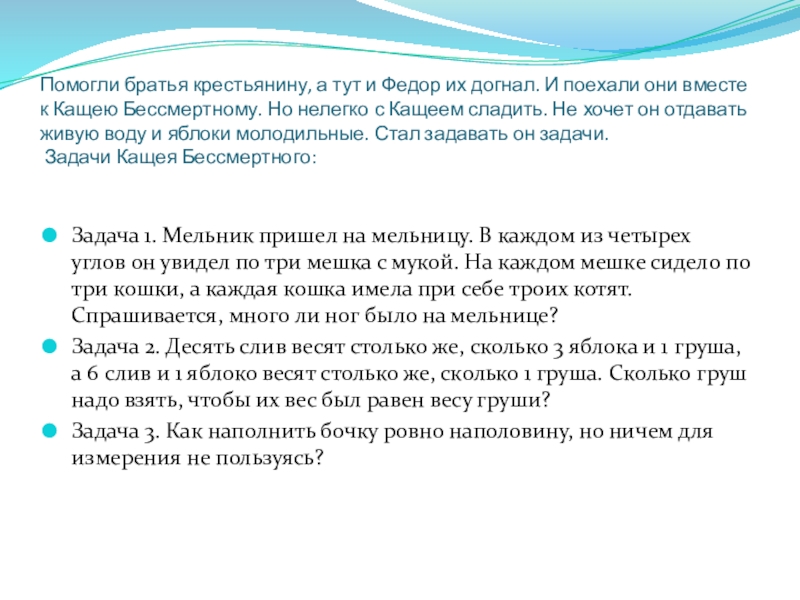 Помогли братья крестьянину, а тут и Федор их догнал. И поехали они вместе к Кащею Бессмертному. Но нелегко с Кащеем сладить. Не хочет он отдавать живую воду и яблоки молодильные. Стал задавать он задачи.
Задачи Кащея Бессмертного:

Задача 1. Мельник пришел на мельницу. В каждом из четырех углов он увидел по три мешка с мукой. На каждом мешке сидело по три кошки, а каждая кошка имела при себе троих котят. Спрашивается, много ли ног было на мельнице?

Задача 2. Десять слив весят столько же, сколько 3 яблока и 1 груша, а 6 слив и 1 яблоко весят столько же, сколько 1 груша. Сколько груш надо взять, чтобы их вес был равен весу груши?

Задача 3. Как наполнить бочку ровно наполовину, но ничем для измерения не пользуясь?